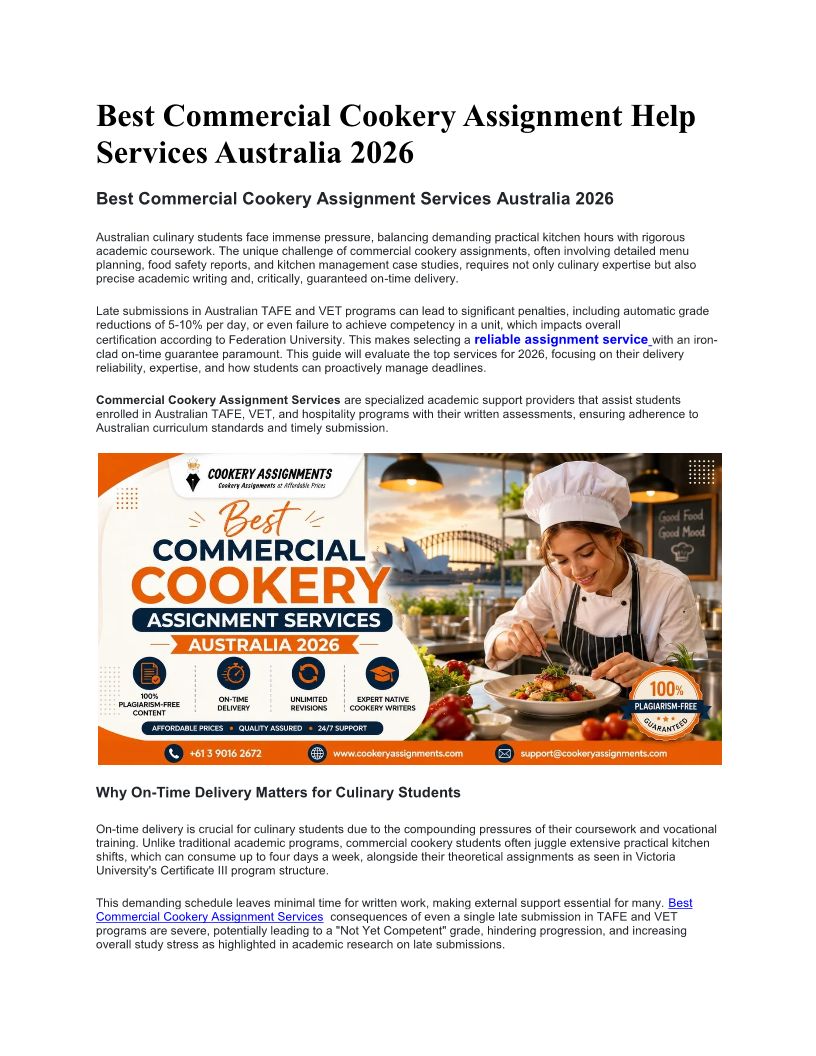 Best Commercial Cookery Assignment Help Services Australia 2026

Best Commercial Cookery Assignment Services Australia 2026

Australian culinary students face immense pressure, balancing demanding practical kitchen hours with rigorous academic coursework. The unique challenge of commercial cookery assignments, often involving detailed menu planning, food safety reports, and kitchen management case studies, requires not only culinary expertise but also precise academic writing and, critically, guaranteed on-time delivery.

Late submissions in Australian TAFE and VET programs can lead to significant penalties, including automatic grade reductions of 5-10% per day, or even failure to achieve competency in a unit, which impacts overall certification according to Federation University. This makes selecting a reliable assignment service with an iron-clad on-time guarantee paramount. This guide will evaluate the top services for 2026, focusing on their delivery reliability, expertise, and how students can proactively manage deadlines.

Commercial Cookery Assignment Services are specialized academic support providers that assist students enrolled in Australian TAFE, VET, and hospitality programs with their written assessments, ensuring adherence to Australian curriculum standards and timely submission.

COOKERY ASSIGNMENTS
Cookery Assignments at Affordable Prices
Best
COMMERCIAL
COOKERY
ASSIGNMENT SERVICES
AUSTRALIA 2026
100% PLAGIARISM-FREE CONTENT
ON-TIME DELIVERY
UNLIMITED REVISIONS
EXPERT NATIVE COOKERY WRITERS
AFFORDABLE PRICES • QUALITY ASSURED • 24/7 SUPPORT
+61 3 9016 2672
www.cookeryassignments.com
support@cookeryassignments.com
Good Food Good Mood
100% PLAGIARISM-FREE GUARANTEED

Why On-Time Delivery Matters for Culinary Students

On-time delivery is crucial for culinary students due to the compounding pressures of their coursework and vocational training. Unlike traditional academic programs, commercial cookery students often juggle extensive practical kitchen shifts, which can consume up to four days a week, alongside their theoretical assignments as seen in Victoria University's Certificate III program structure.

This demanding schedule leaves minimal time for written work, making external support essential for many. Best Commercial Cookery Assignment Services consequences of even a single late submission in TAFE and VET programs are severe, potentially leading to a "Not Yet Competent" grade, hindering progression, and increasing overall study stress as highlighted in academic research on late submissions.